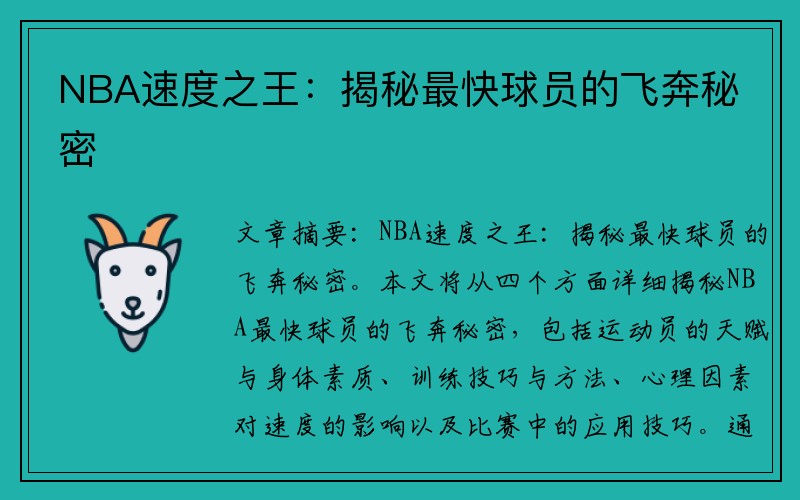 NBA速度之王：揭秘最快球员的飞奔秘密

文章摘要：NBA速度之王：揭秘最快球员的飞奔秘密。本文将从四个方面详细揭秘NBA最快球员的飞奔秘密，包括运动员的天赋与身体素质、训练技巧与方法、心理因素对速度的影响以及比赛中的应用技巧。通